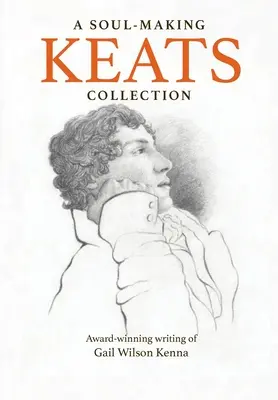 A SOUL-MAKING
KEATS
COLLECTION

Award-winning writing of
Gail Wilson Kenna